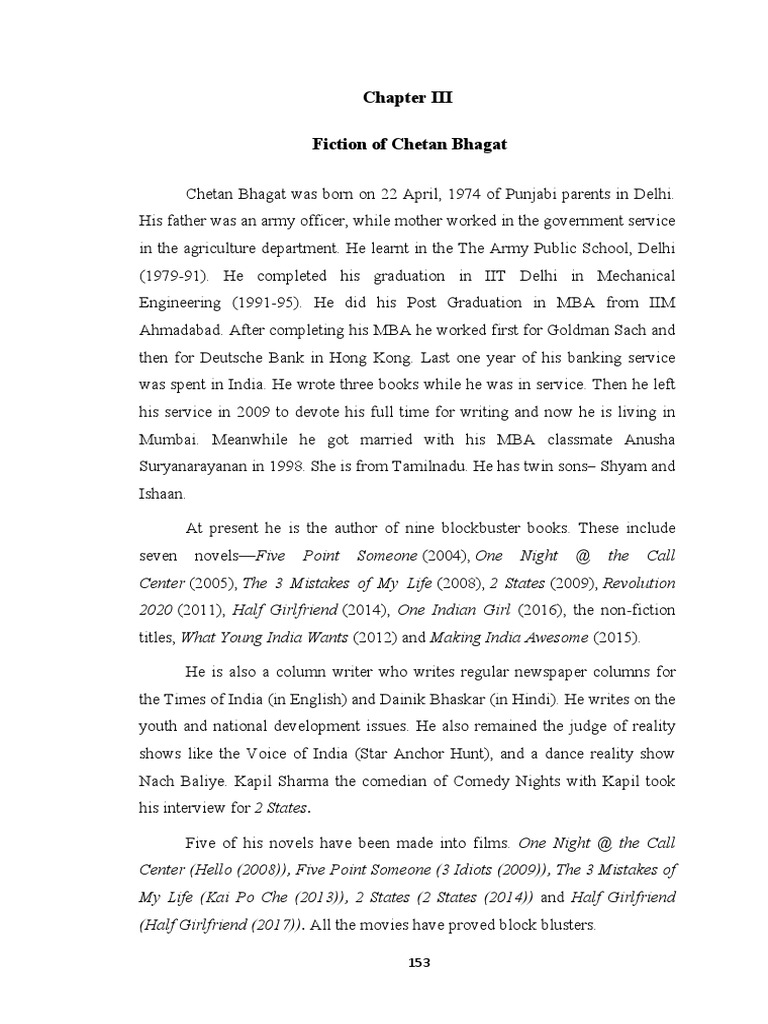 Chapter III

Fiction of Chetan Bhagat

Chetan Bhagat was born on 22 April, 1974 of Punjabi parents in Delhi. His father was an army officer, while mother worked in the government service in the agriculture department. He learnt in the The Army Public School, Delhi (1979-91). He completed his graduation in IIT Delhi in Mechanical Engineering (1991-95). He did his Post Graduation in MBA from IIM Ahmadabad. After completing his MBA he worked first for Goldman Sach and then for Deutsche Bank in Hong Kong. Last one year of his banking service was spent in India. He wrote three books while he was in service. Then he left his service in 2009 to devote his full time for writing and now he is living in Mumbai. Meanwhile he got married with his MBA classmate Anusha Suryanarayanan in 1998. She is from Tamilnadu. He has twin sons– Shyam and Ishaan.

At present he is the author of nine blockbuster books. These include seven novels—Five Point Someone (2004), One Night @ the Call Center (2005), The 3 Mistakes of My Life (2008), 2 States (2009), Revolution 2020 (2011), Half Girlfriend (2014), One Indian Girl (2016), the non-fiction titles, What Young India Wants (2012) and Making India Awesome (2015).

He is also a column writer who writes regular newspaper columns for the Times of India (in English) and Dainik Bhaskar (in Hindi). He writes on the youth and national development issues. He also remained the judge of reality shows like the Voice of India (Star Anchor Hunt), and a dance reality show Nach Baliye. Kapil Sharma the comedian of Comedy Nights with Kapil took his interview for 2 States.

Five of his novels have been made into films. One Night @ the Call Center (Hello (2008)), Five Point Someone (3 Idiots (2009)), The 3 Mistakes of My Life (Kai Po Che (2013)), 2 States (2 States (2014)) and Half Girlfriend (Half Girlfriend (2017)). All the movies have proved block blusters.

153